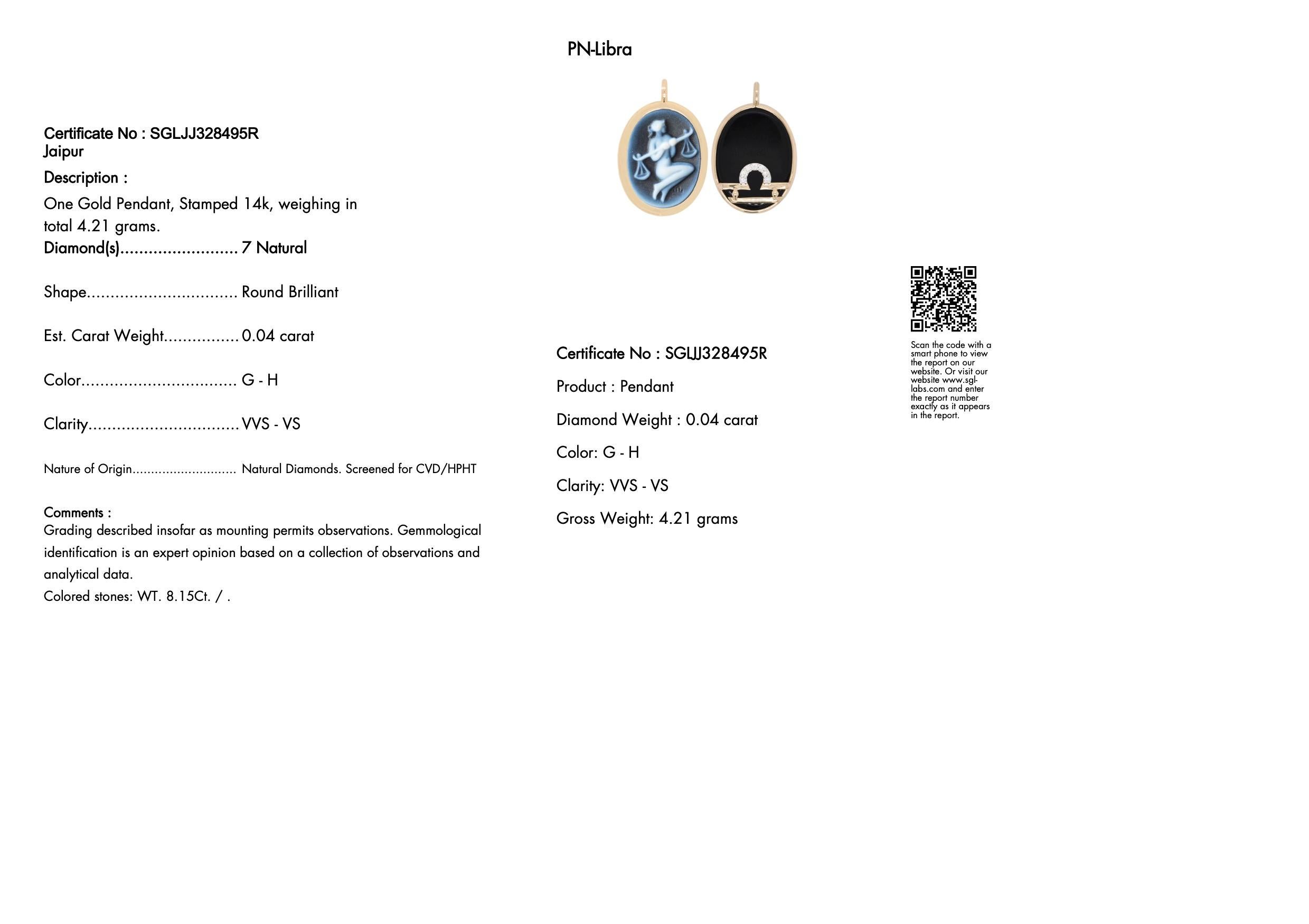 PN-Libra

Certificate No : SGLJJ328495R
Jaipur

Description :

One Gold Pendant, Stamped 14k, weighing in total 4.21 grams.

Diamond(s)......................... 7 Natural

Shape................................ Round Brilliant

Est. Carat Weight................ 0.04 carat

Color................................. G - H

Clarity................................ VVS - VS

Nature of Origin............................ Natural Diamonds. Screened for CVD/HPHT

Comments :
Grading described insofar as mounting permits observations. Gemmological identification is an expert opinion based on a collection of observations and analytical data.
Colored stones: WT. 8.15Ct. / .

Certificate No : SGLJJ328495R

Product : Pendant

Diamond Weight : 0.04 carat

Color: G - H

Clarity: VVS - VS

Gross Weight: 4.21 grams

Scan the code with a smart phone to view the report on our website. Or visit our website www.sgl-labs.com and enter the report number exactly as it appears in the report.